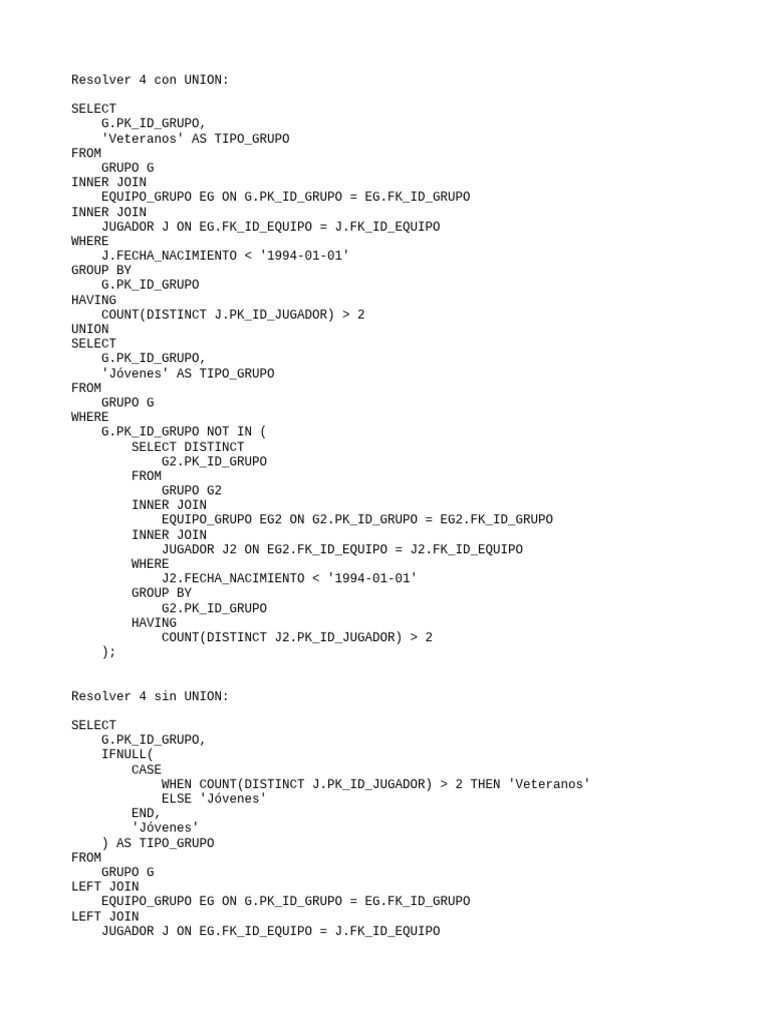 Resolver 4 con UNION:

SELECT
    G.PK_ID_GRUPO,
    'Veteranos' AS TIPO_GRUPO
FROM
    GRUPO G
INNER JOIN
    EQUIPO_GRUPO EG ON G.PK_ID_GRUPO = EG.FK_ID_GRUPO
INNER JOIN
    JUGADOR J ON EG.FK_ID_EQUIPO = J.FK_ID_EQUIPO
WHERE
    J.FECHA_NACIMIENTO < '1994-01-01'
GROUP BY
    G.PK_ID_GRUPO
HAVING
    COUNT(DISTINCT J.PK_ID_JUGADOR) > 2
UNION
SELECT
    G.PK_ID_GRUPO,
    'Jóvenes' AS TIPO_GRUPO
FROM
    GRUPO G
WHERE
    G.PK_ID_GRUPO NOT IN (
        SELECT DISTINCT
            G2.PK_ID_GRUPO
        FROM
            GRUPO G2
        INNER JOIN
            EQUIPO_GRUPO EG2 ON G2.PK_ID_GRUPO = EG2.FK_ID_GRUPO
        INNER JOIN
            JUGADOR J2 ON EG2.FK_ID_EQUIPO = J2.FK_ID_EQUIPO
        WHERE
            J2.FECHA_NACIMIENTO < '1994-01-01'
        GROUP BY
            G2.PK_ID_GRUPO
        HAVING
            COUNT(DISTINCT J2.PK_ID_JUGADOR) > 2
    );

Resolver 4 sin UNION:

SELECT
    G.PK_ID_GRUPO,
    IFNULL(
        CASE
            WHEN COUNT(DISTINCT J.PK_ID_JUGADOR) > 2 THEN 'Veteranos'
            ELSE 'Jóvenes'
        END,
        'Jóvenes'
    ) AS TIPO_GRUPO
FROM
    GRUPO G
LEFT JOIN
    EQUIPO_GRUPO EG ON G.PK_ID_GRUPO = EG.FK_ID_GRUPO
LEFT JOIN
    JUGADOR J ON EG.FK_ID_EQUIPO = J.FK_ID_EQUIPO